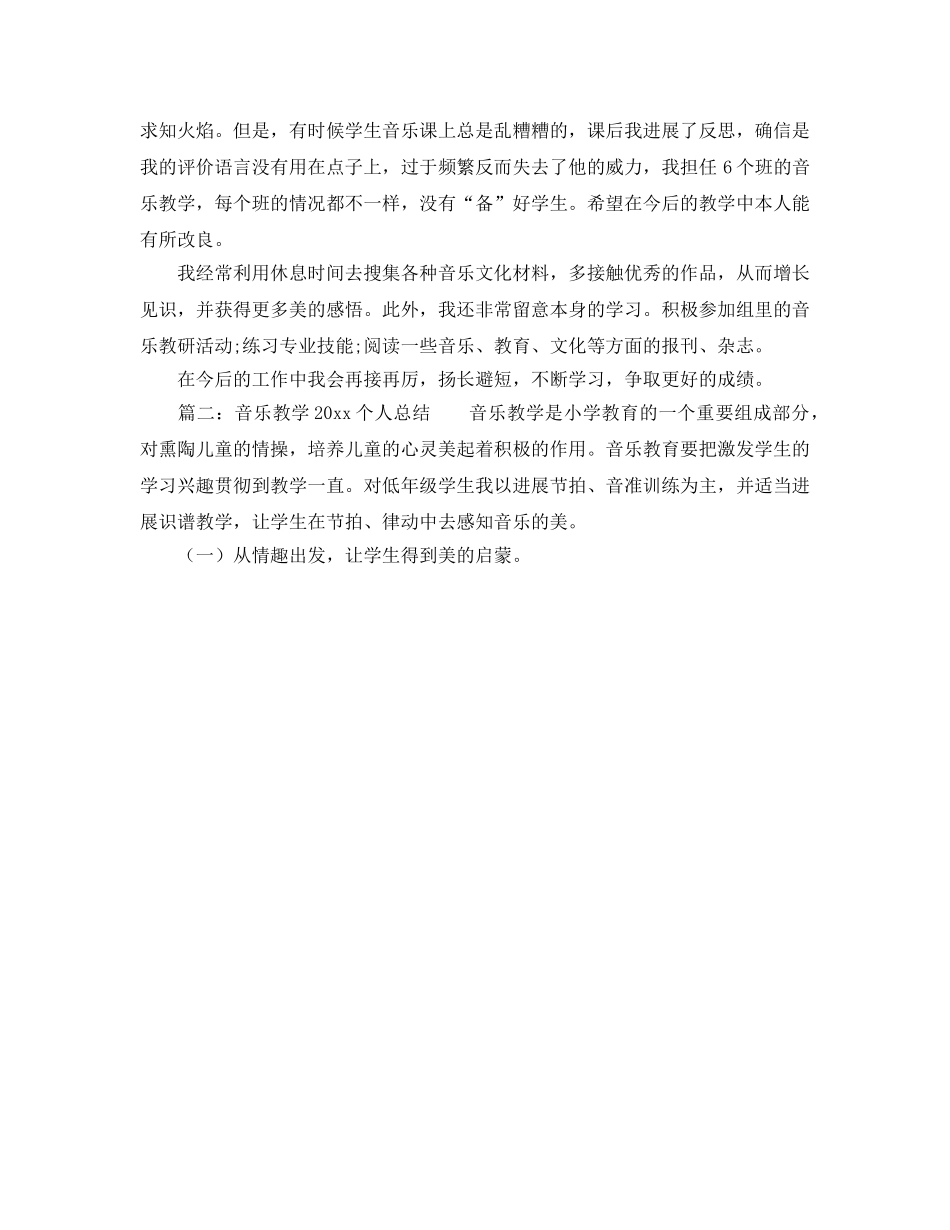 求知火焰。但是，有时候学生音乐课上总是乱糟糟的，课后我进展了反思，确信是我的评价语言没有用在点子上，过于频繁反而失去了他的威力，我担任 6 个班的音乐教学，每个班的情况都不一样，没有“备”好学生。希望在今后的教学中本人能有所改良。

我经常利用休息时间去搜集各种音乐文化材料，多接触优秀的作品，从而增长见识，并获得更多美的感悟。此外，我还非常留意本身的学习。积极参加组里的音乐教研活动;练习专业技能;阅读一些音乐、教育、文化等方面的报刊、杂志。

在今后的工作中我会再接再厉，扬长避短，不断学习，争取更好的成绩。

篇二：音乐教学 20xx 个人总结　　音乐教学是小学教育的一个重要组成部分，对熏陶儿童的情操，培养儿童的心灵美起着积极的作用。音乐教育要把激发学生的学习兴趣贯彻到教学一直。对低年级学生我以进展节拍、音准训练为主，并适当进展识谱教学，让学生在节拍、律动中去感知音乐的美。

（一）从情趣出发，让学生得到美的启蒙。